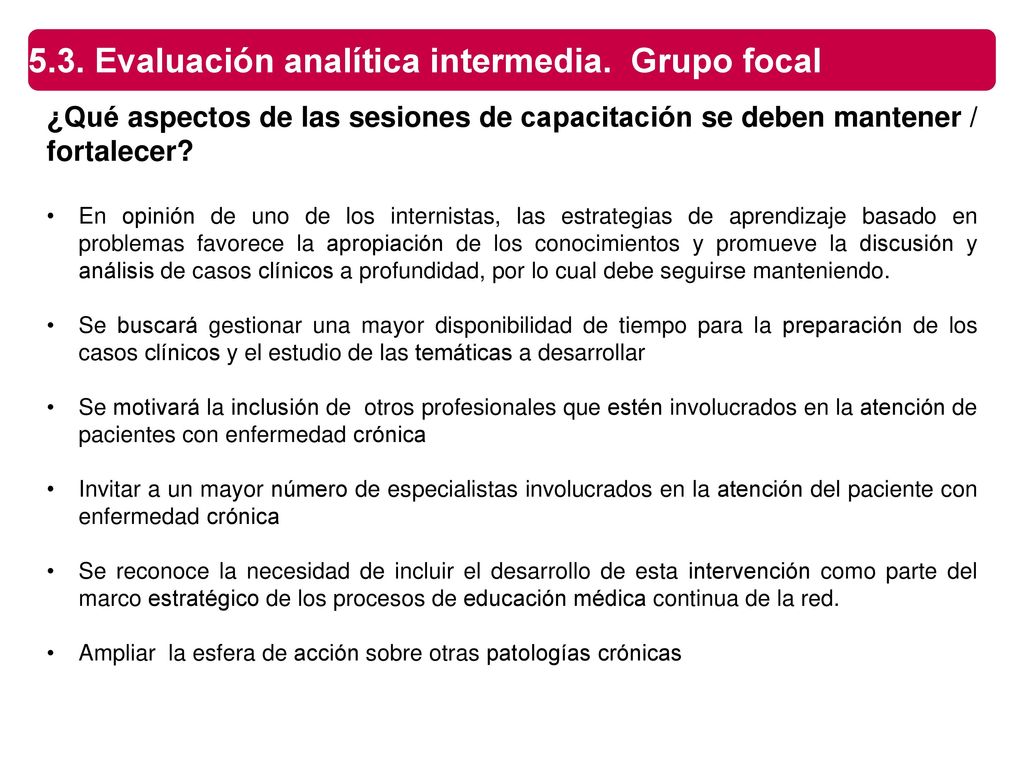 5.3. Evaluación analítica intermedia. Grupo focal

¿Qué aspectos de las sesiones de capacitación se deben mantener / fortalecer?

• En opinión de uno de los internistas, las estrategias de aprendizaje basado en problemas favorece la apropiación de los conocimientos y promueve la discusión y análisis de casos clínicos a profundidad, por lo cual debe seguirse manteniendo.

• Se buscará gestionar una mayor disponibilidad de tiempo para la preparación de los casos clínicos y el estudio de las temáticas a desarrollar

• Se motivará la inclusión de otros profesionales que estén involucrados en la atención de pacientes con enfermedad crónica

• Invitar a un mayor número de especialistas involucrados en la atención del paciente con enfermedad crónica

• Se reconoce la necesidad de incluir el desarrollo de esta intervención como parte del marco estratégico de los procesos de educación médica continua de la red.

• Ampliar la esfera de acción sobre otras patologías crónicas